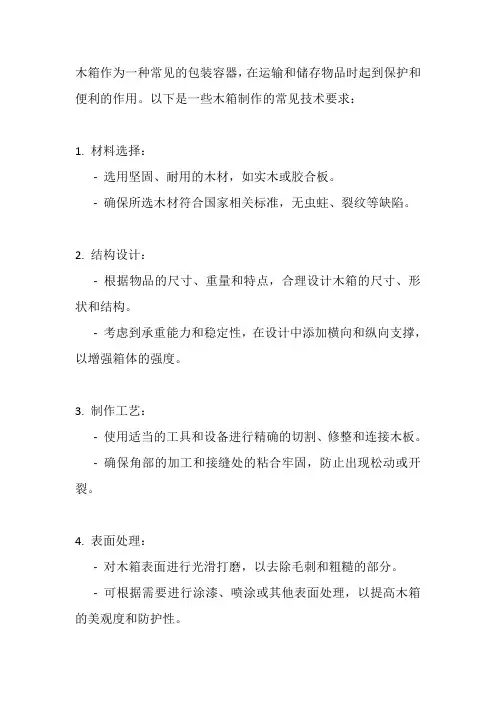 木箱作为一种常见的包装容器，在运输和储存物品时起到保护和便利的作用。以下是一些木箱制作的常见技术要求：

1. 材料选择：

- 选用坚固、耐用的木材，如实木或胶合板。

- 确保所选木材符合国家相关标准，无虫蛀、裂纹等缺陷。

2. 结构设计：

- 根据物品的尺寸、重量和特点，合理设计木箱的尺寸、形状和结构。

- 考虑到承重能力和稳定性，在设计中添加横向和纵向支撑，以增强箱体的强度。

3. 制作工艺：

- 使用适当的工具和设备进行精确的切割、修整和连接木板。

- 确保角部的加工和接缝处的粘合牢固，防止出现松动或开裂。

4. 表面处理：

- 对木箱表面进行光滑打磨，以去除毛刺和粗糙的部分。

- 可根据需要进行涂漆、喷涂或其他表面处理，以提高木箱的美观度和防护性。